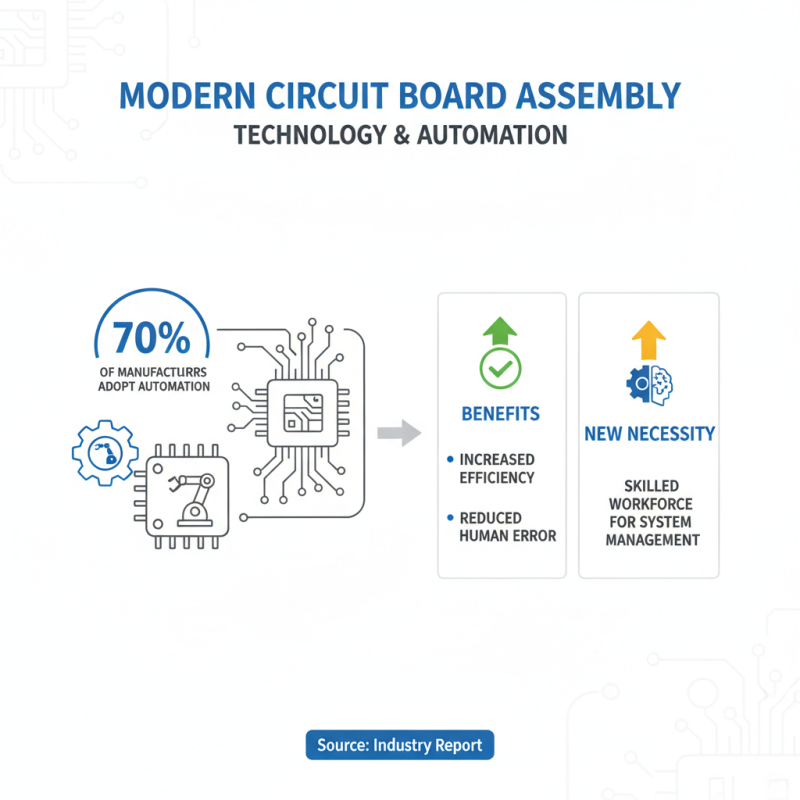 MODERN CIRCUIT BOARD ASSEMBLY
TECHNOLOGY & AUTOMATION

70%
OF MANUFACTURRS ADOPT AUTOMATION

BENEFITS
• INCREASED EFFICIENCY
• REDUCED HUMAN ERROR

NEW NECESSITY
SKILLED WORKFORCE FOR SYSTEM MANAGEMENT

Source: Industry Report